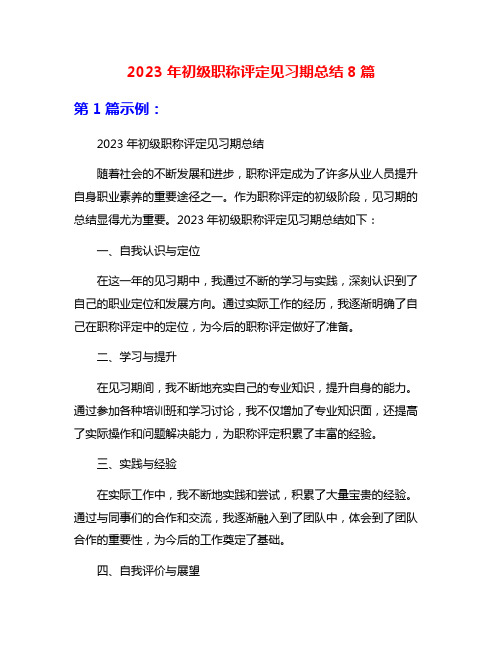 2023 年初级职称评定见习期总结 8 篇

第 1 篇示例：

2023 年初级职称评定见习期总结

随着社会的不断发展和进步，职称评定成为了许多从业人员提升自身职业素养的重要途径之一。作为职称评定的初级阶段，见习期的总结显得尤为重要。2023 年初级职称评定见习期总结如下：

一、自我认识与定位

在这一年的见习期中，我通过不断的学习与实践，深刻认识到了自己的职业定位和发展方向。通过实际工作的经历，我逐渐明确了自己在职称评定中的定位，为今后的职称评定做好了准备。

二、学习与提升

在见习期间，我不断地充实自己的专业知识，提升自身的能力。通过参加各种培训班和学习讨论，我不仅增加了专业知识面，还提高了实际操作和问题解决能力，为职称评定积累了丰富的经验。

三、实践与经验

在实际工作中，我不断地实践和尝试，积累了大量宝贵的经验。通过与同事们的合作和交流，我逐渐融入到了团队中，体会到了团队合作的重要性，为今后的工作奠定了基础。

四、自我评价与展望